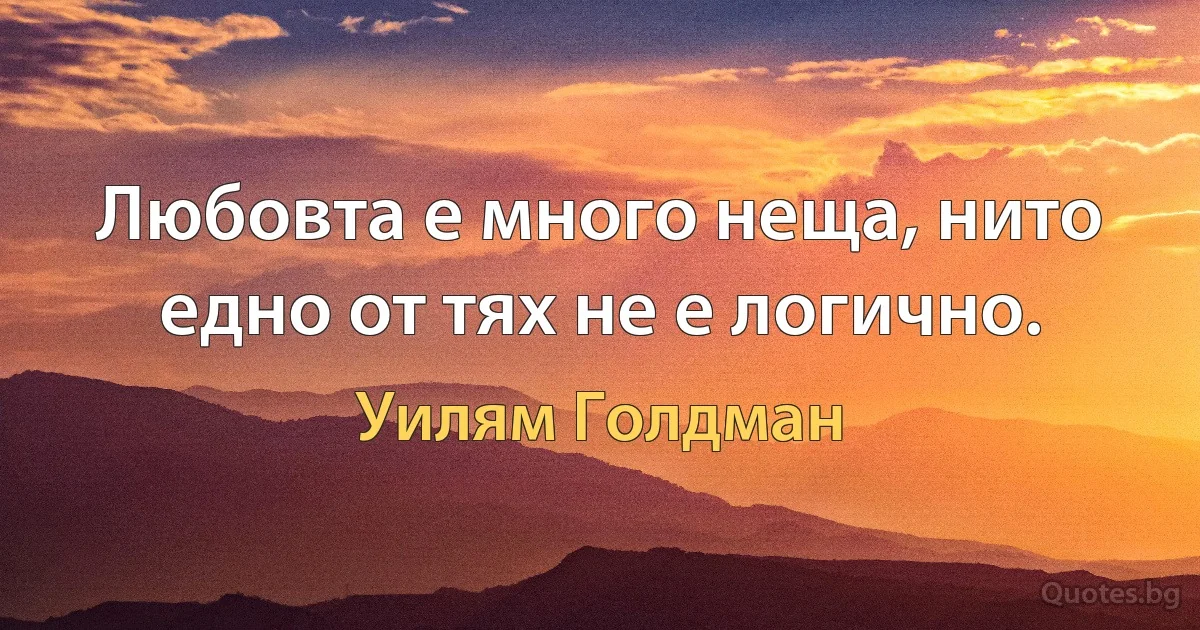 Любовта е много неща, нито едно от тях не е логично.

Уилям Голдман

Quotes.bg